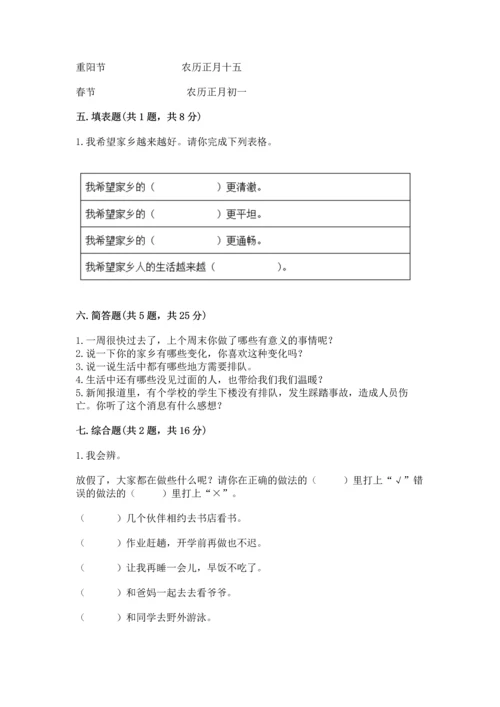 重阳节　　　　　　　农历正月十五

春节　　　　　　　　农历正月初一

五. 填表题(共 1 题，共 8 分)

1. 我希望家乡越来越好。请你完成下列表格。

| 我希望家乡的（　　　　　）更清澈。 |
|---|
| 我希望家乡的（　　　　　）更平坦。 |
| 我希望家乡的（　　　　　）更通畅。 |
| 我希望家乡人的生活越来越（　　　　　）。 |

六. 简答题(共 5 题，共 25 分)

1. 一周很快过去了，上个周末你做了哪些有意义的事情呢？
2. 说一下你的家乡有哪些变化，你喜欢这种变化吗？
3. 说一说生活中都有哪些地方需要排队。
4. 生活中还有哪些没见过面的人，也带给我们我们温暖？
5. 新闻报道里，有个学校的学生下楼没有排队，发生踩踏事故，造成人员伤亡。你听了这个消息有什么感想？

七. 综合题(共 2 题，共 16 分)

1. 我会辨。

放假了，大家都在做些什么呢？请你在正确的做法的（　　）里打上“√”错误的做法的（　　）里打上“×”。

（　　）几个伙伴相约去书店看书。

（　　）作业赶趟，开学前再做也不迟。

（　　）让我再睡一会儿，早饭不吃了。

（　　）和爸妈一起去去看爷爷。

（　　）和同学去野外游泳。